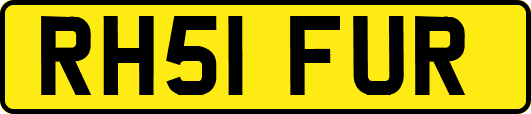 RH51 FUR